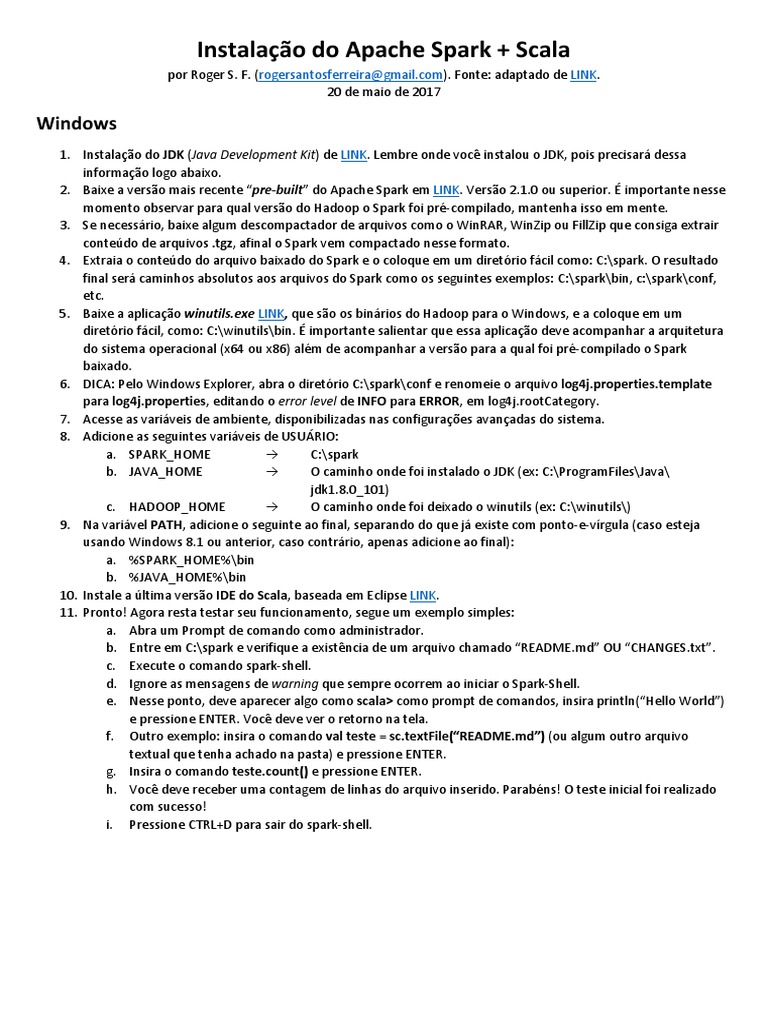 Instalação do Apache Spark + Scala

por Roger S. F. (rogersantosferreira@gmail.com). Fonte: adaptado de LINK.
20 de maio de 2017

Windows

1. Instalação do JDK (Java Development Kit) de LINK. Lembre onde você instalou o JDK, pois precisará dessa informação logo abaixo.
2. Baixe a versão mais recente "pre-built" do Apache Spark em LINK. Versão 2.1.0 ou superior. É importante nesse momento observar para qual versão do Hadoop o Spark foi pré-compilado, mantenha isso em mente.
3. Se necessário, baixe algum descompactador de arquivos como o WinRAR, WinZip ou FillZip que consiga extrair conteúdo de arquivos .tgz, afinal o Spark vem compactado nesse formato.
4. Extraia o conteúdo do arquivo baixado do Spark e o coloque em um diretório fácil como: C:\spark. O resultado final será caminhos absolutos aos arquivos do Spark como os seguintes exemplos: C:\spark\bin, c:\spark\conf, etc.
5. Baixe a aplicação winutils.exe LINK, que são os binários do Hadoop para o Windows, e a coloque em um diretório fácil, como: C:\winutils\bin. É importante salientar que essa aplicação deve acompanhar a arquitetura do sistema operacional (x64 ou x86) além de acompanhar a versão para a qual foi pré-compilado o Spark baixado.
6. DICA: Pelo Windows Explorer, abra o diretório C:\spark\conf e renomeie o arquivo log4j.properties.template para log4j.properties, editando o error level de INFO para ERROR, em log4j.rootCategory.
7. Acesse as variáveis de ambiente, disponibilizadas nas configurações avançadas do sistema.
8. Adicione as seguintes variáveis de USUÁRIO:
a. SPARK_HOME → C:\spark
b. JAVA_HOME → O caminho onde foi instalado o JDK (ex: C:\ProgramFiles\Java\jdk1.8.0_101)
c. HADOOP_HOME → O caminho onde foi deixado o winutils (ex: C:\winutils\)
9. Na variável PATH, adicione o seguinte ao final, separando do que já existe com ponto-e-vírgula (caso esteja usando Windows 8.1 ou anterior, caso contrário, apenas adicione ao final):
a. %SPARK_HOME%\bin
b. %JAVA_HOME%\bin
10. Instale a última versão IDE do Scala, baseada em Eclipse LINK.
11. Pronto! Agora resta testar seu funcionamento, segue um exemplo simples:
a. Abra um Prompt de comando como administrador.
b. Entre em C:\spark e verifique a existência de um arquivo chamado "README.md" OU "CHANGES.txt".
c. Execute o comando spark-shell.
d. Ignore as mensagens de warning que sempre ocorrem ao iniciar o Spark-Shell.
e. Nesse ponto, deve aparecer algo como scala> como prompt de comandos, insira println("Hello World") e pressione ENTER. Você deve ver o retorno na tela.
f. Outro exemplo: insira o comando val teste = sc.textFile("README.md") (ou algum outro arquivo textual que tenha achado na pasta) e pressione ENTER.
g. Insira o comando teste.count() e pressione ENTER.
h. Você deve receber uma contagem de linhas do arquivo inserido. Parabéns! O teste inicial foi realizado com sucesso!
i. Pressione CTRL+D para sair do spark-shell.